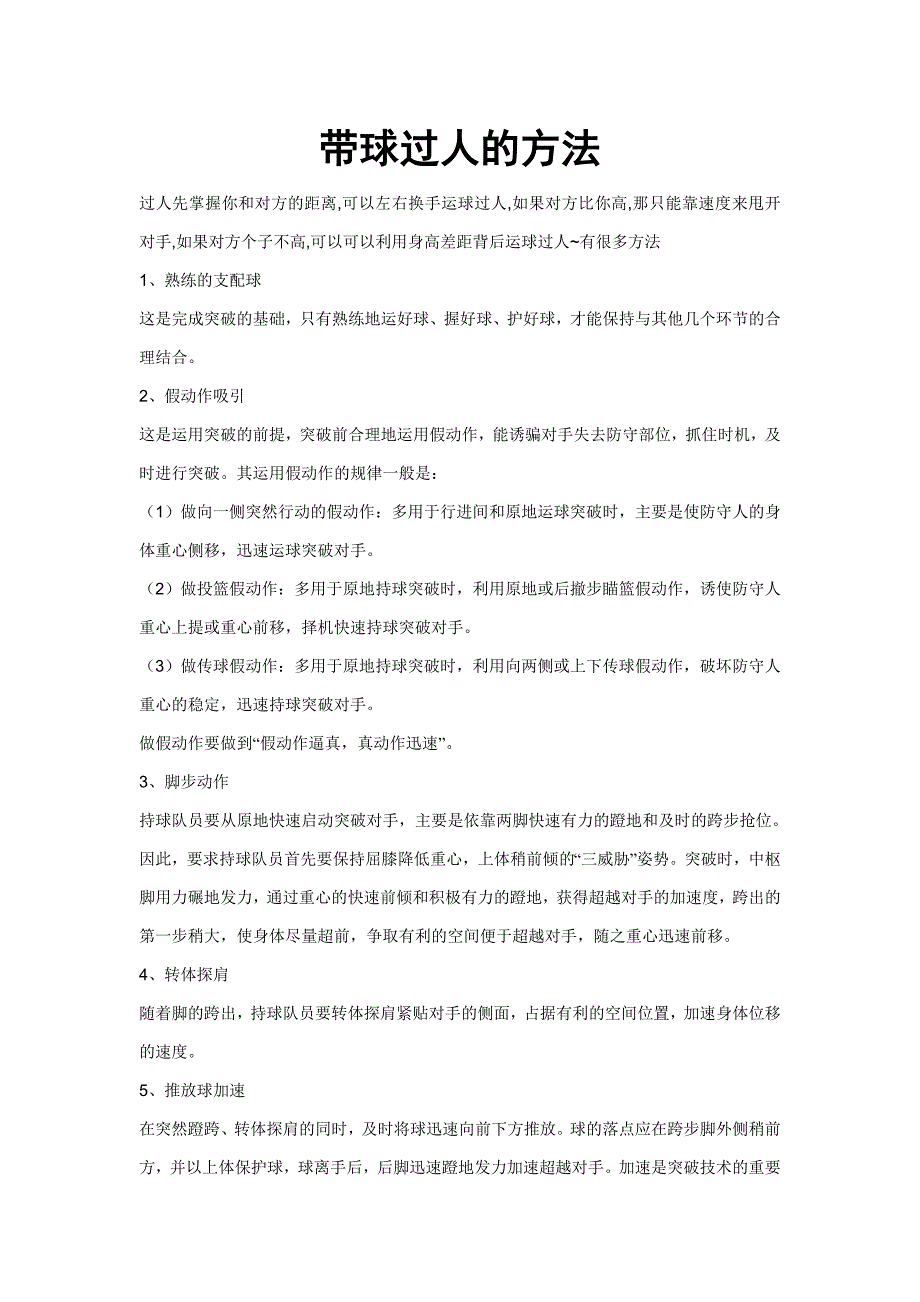 带球过人的方法

过人先掌握你和对方的距离,可以左右换手运球过人,如果对方比你高,那只能靠速度来甩开对手,如果对方个子不高,可以可以利用身高差距背后运球过人~有很多方法

1、熟练的支配球

这是完成突破的基础，只有熟练地运好球、握好球、护好球，才能保持与其他几个环节的合理结合。

2、假动作吸引

这是运用突破的前提，突破前合理地运用假动作，能诱骗对手失去防守部位，抓住时机，及时进行突破。其运用假动作的规律一般是：

（1）做向一侧突然行动的假动作：多用于行进间和原地运球突破时，主要是使防守人的身体重心侧移，迅速运球突破对手。

（2）做投篮假动作：多用于原地持球突破时，利用原地或后撤步瞄篮假动作，诱使防守人重心上提或重心前移，择机快速持球突破对手。

（3）做传球假动作：多用于原地持球突破时，利用向两侧或上下传球假动作，破坏防守人重心的稳定，迅速持球突破对手。

做假动作要做到“假动作逼真，真动作迅速”。

3、脚步动作

持球队员要从原地快速启动突破对手，主要是依靠两脚快速有力的蹬地和及时的跨步抢位。因此，要求持球队员首先要保持屈膝降低重心，上体稍前倾的“三威胁”姿势。突破时，中枢脚用力碾地发力，通过重心的快速前倾和积极有力的蹬地，获得超越对手的加速度，跨出的第一步稍大，使身体尽量超前，争取有利的空间便于超越对手，随之重心迅速前移。

4、转体探肩

随着脚的跨出，持球队员要转体探肩紧贴对手的侧面，占据有利的空间位置，加速身体位移的速度。

5、推放球加速

在突然蹬跨、转体探肩的同时，及时将球迅速向前下方推放。球的落点应在跨步脚外侧稍前方，并以上体保护球，球离手后，后脚迅速蹬地发力加速超越对手。加速是突破技术的重要